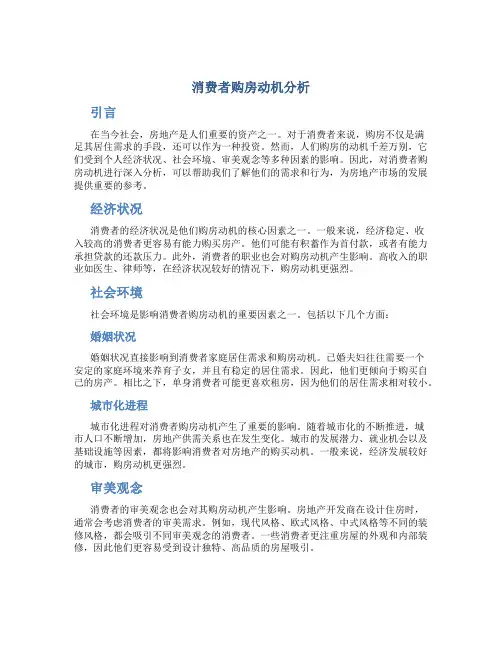 消费者购房动机分析

引言

在当今社会，房地产是人们重要的资产之一。对于消费者来说，购房不仅是满足其居住需求的手段，还可以作为一种投资。然而，人们购房的动机千差万别，它们受到个人经济状况、社会环境、审美观念等多种因素的影响。因此，对消费者购房动机进行深入分析，可以帮助我们了解他们的需求和行为，为房地产市场的发展提供重要的参考。

经济状况

消费者的经济状况是他们购房动机的核心因素之一。一般来说，经济稳定、收入较高的消费者更容易有能力购买房产。他们可能有积蓄作为首付款，或者有能力承担贷款的还款压力。此外，消费者的职业也会对购房动机产生影响。高收入的职业如医生、律师等，在经济状况较好的情况下，购房动机更强烈。

社会环境

社会环境是影响消费者购房动机的重要因素之一，包括以下几个方面：

婚姻状况

婚姻状况直接影响到消费者家庭居住需求和购房动机。已婚夫妇往往需要一个安定的家庭环境来养育子女，并且有稳定的居住需求。因此，他们更倾向于购买自己的房产。相比之下，单身消费者可能更喜欢租房，因为他们的居住需求相对较小。

城市化进程

城市化进程对消费者购房动机产生了重要的影响。随着城市化的不断推进，城市人口不断增加，房地产供需关系也在发生变化。城市的发展潜力、就业机会以及基础设施等因素，都将影响消费者对房地产的购买动机。一般来说，经济发展较好的城市，购房动机更强烈。

审美观念

消费者的审美观念也会对其购房动机产生影响。房地产开发商在设计住房时，通常会考虑消费者的审美需求。例如，现代风格、欧式风格、中式风格等不同的装修风格，都会吸引不同审美观念的消费者。一些消费者更注重房屋的外观和内部装修，因此他们更容易受到设计独特、高品质的房屋吸引。